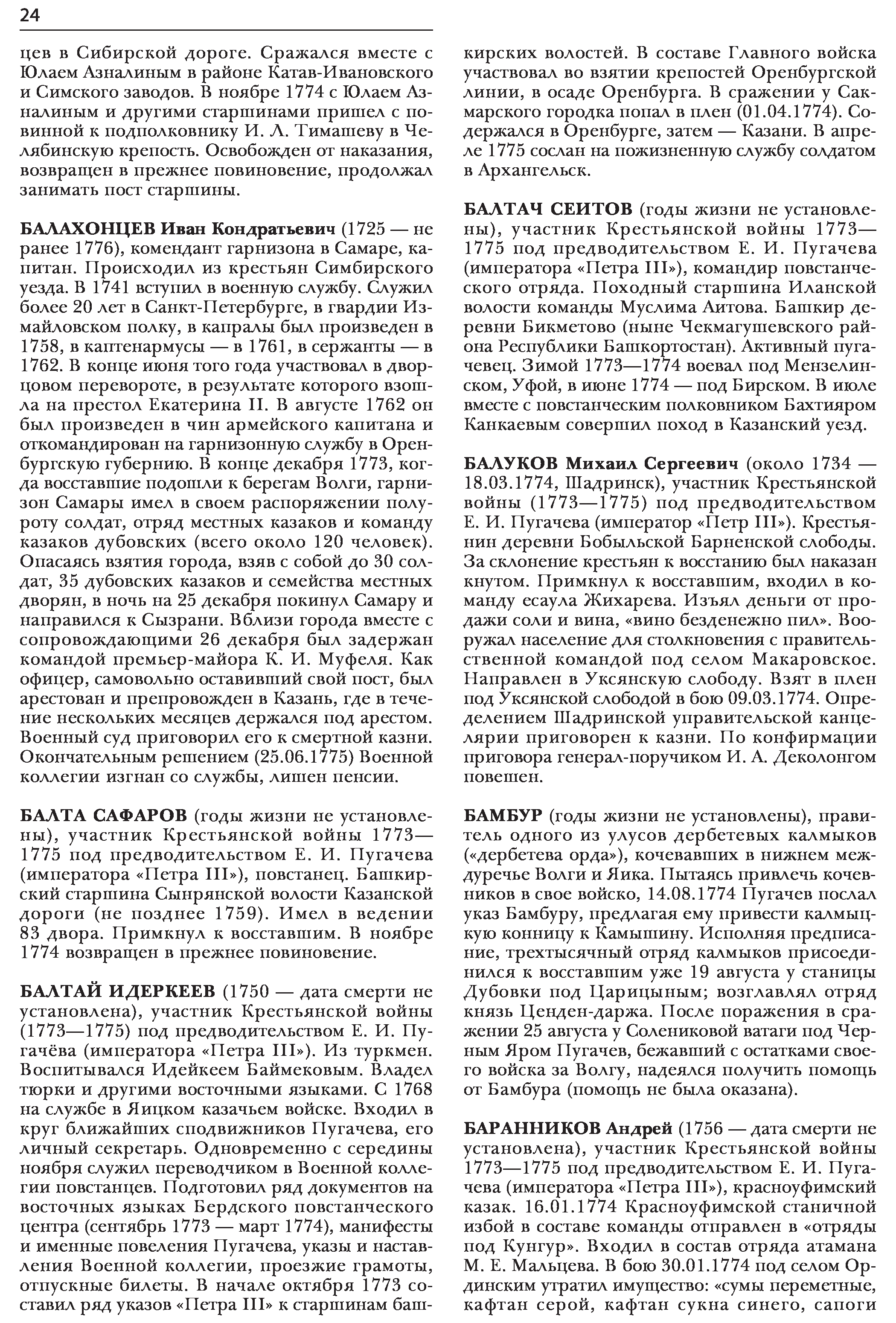 24

цев в Сибирской дороге. Сражался вместе с Юлаем Азналиным в районе Катав-Ивановского и Симского заводов. В ноябре 1774 с Юлаем Азналиным и другими старшинами пришел с повинной к подполковнику И. Л. Тимашеву в Челябинскую крепость. Освобожден от наказания, возвращен в прежнее повиновение, продолжал занимать пост старшины.

БАЛАХОНЦЕВ Иван Кондратьевич (1725 — не ранее 1776), комендант гарнизона в Самаре, капитан. Происходил из крестьян Симбирского уезда. В 1741 вступил в военную службу. Служил более 20 лет в Санкт-Петербурге, в гвардии Измайловском полку, в капралы был произведен в 1758, в каптенармусы — в 1761, в сержанты — в 1762. В конце июня того года участвовал в дворцовом перевороте, в результате которого взошла на престол Екатерина II. В августе 1762 он был произведен в чин армейского капитана и откомандирован на гарнизонную службу в Оренбургскую губернию. В конце декабря 1773, когда восставшие подошли к берегам Волги, гарнизон Самары имел в своем распоряжении полуроту солдат, отряд местных казаков и команду казаков дубовских (всего около 120 человек). Опасаясь взятия города, взяв с собой до 30 солдат, 35 дубовских казаков и семейства местных дворян, в ночь на 25 декабря покинул Самару и направился к Сызрани. Вблизи города вместе с сопровождающими 26 декабря был задержан командой премьер-майора К. И. Муфеля. Как офицер, самовольно оставивший свой пост, был арестован и препровожден в Казань, где в течение нескольких месяцев держался под арестом. Военный суд приговорил его к смертной казни. Окончательным решением (25.06.1775) Военной коллегии изгнан со службы, лишен пенсии.

БАЛТА САФАРОВ (годы жизни не установлены), участник Крестьянской войны 1773—1775 под предводительством Е. И. Пугачева (императора «Петра III»), повстанец. Башкирский старшина Сынрянской волости Казанской дороги (не позднее 1759). Имел в ведении 83 двора. Примкнул к восставшим. В ноябре 1774 возвращен в прежнее повиновение.

БАЛТАЙ ИДЕРКЕЕВ (1750 — дата смерти не установлена), участник Крестьянской войны (1773—1775) под предводительством Е. И. Пугачёва (императора «Петра III»). Из туркмен. Воспитывался Идейкеем Баймековым. Владел тюрки и другими восточными языками. С 1768 на службе в Яицком казачьем войске. Входил в круг ближайших сподвижников Пугачева, его личный секретарь. Одновременно с середины ноября служил переводчиком в Военной коллегии повстанцев. Подготовил ряд документов на восточных языках Бердского повстанческого центра (сентябрь 1773 — март 1774), манифесты и именные повеления Пугачева, указы и наставления Военной коллегии, проезжие грамоты, отпускные билеты. В начале октября 1773 составил ряд указов «Петра III» к старшинам башкирских волостей. В составе Главного войска участвовал во взятии крепостей Оренбургской линии, в осаде Оренбурга. В сражении у Сакмарского городка попал в плен (01.04.1774). Содержался в Оренбурге, затем — Казани. В апреле 1775 сослан на пожизненную службу солдатом в Архангельск.

БАЛТАЧ СЕИТОВ (годы жизни не установлены), участник Крестьянской войны 1773—1775 под предводительством Е. И. Пугачева (императора «Петра III»), командир повстанческого отряда. Походный старшина Иланской волости команды Муслима Аитова. Башкир деревни Бикметово (ныне Чекмагушевского района Республики Башкортостан). Активный пугачевец. Зимой 1773—1774 воевал под Мензелинском, Уфой, в июне 1774 — под Бирском. В июле вместе с повстанческим полковником Бахтияром Канкаевым совершил поход в Казанский уезд.

БАЛУКОВ Михаил Сергеевич (около 1734 — 18.03.1774, Шадринск), участник Крестьянской войны (1773—1775) под предводительством Е. И. Пугачева (император «Петр III»). Крестьянин деревни Бобыльской Барненской слободы. За склонение крестьян к восстанию был наказан кнутом. Примкнул к восставшим, входил в команду есаула Жихарева. Изъял деньги от продажи соли и вина, «вино безденежно пил». Вооружал население для столкновения с правительственной командой под селом Макаровское. Направлен в Уксянскую слободу. Взят в плен под Уксянской слободой в бою 09.03.1774. Определением Шадринской управительской канцелярии приговорен к казни. По конфирмации приговора генерал-поручиком И. А. Деколонгом повешен.

БАМБУР (годы жизни не установлены), правитель одного из улусов дербетевых калмыков («дербетева орда»), кочевавших в нижнем междуречье Волги и Яика. Пытаясь привлечь кочевников в свое войско, 14.08.1774 Пугачев послал указ Бамбуру, предлагая ему привести калмыцкую конницу к Камышину. Исполняя предписание, трехтысячный отряд калмыков присоединился к восставшим уже 19 августа у станицы Дубовки под Царицыным; возглавлял отряд князь Ценден-даржа. После поражения в сражении 25 августа у Солениковой ватаги под Черным Яром Пугачев, бежавший с остатками своего войска за Волгу, надеялся получить помощь от Бамбура (помощь не была оказана).

БАРАННИКОВ Андрей (1756 — дата смерти не установлена), участник Крестьянской войны 1773—1775 под предводительством Е. И. Пугачева (императора «Петра III»), красноуфимский казак. 16.01.1774 Красноуфимской станичной избой в составе команды отправлен в «отряды под Кунгур». Входил в состав отряда атамана М. Е. Мальцева. В бою 30.01.1774 под селом Ординским утратил имущество: «сумы переметные, кафтан серой, кафтан сукна синего, сапоги